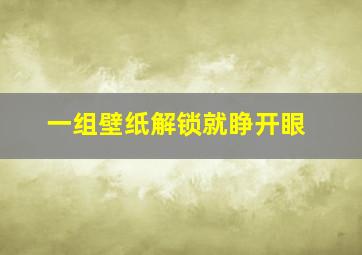 一组壁纸解锁就睁开眼